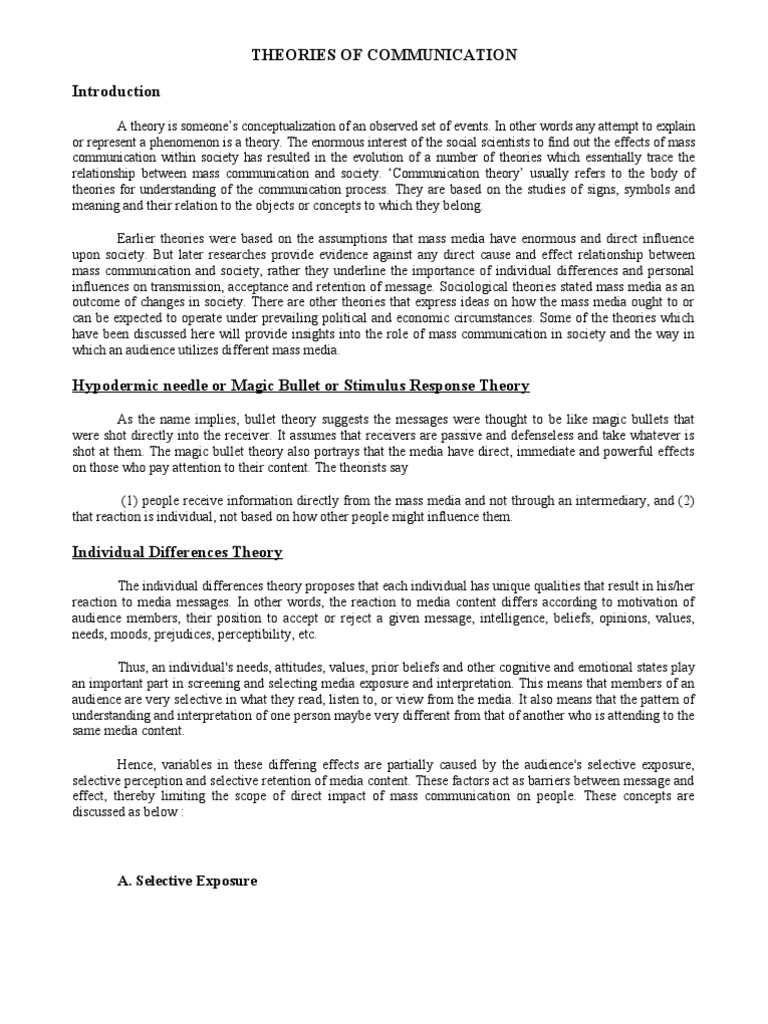 THEORIES OF COMMUNICATION

Introduction

A theory is someone's conceptualization of an observed set of events. In other words any attempt to explain or represent a phenomenon is a theory. The enormous interest of the social scientists to find out the effects of mass communication within society has resulted in the evolution of a number of theories which essentially trace the relationship between mass communication and society. 'Communication theory' usually refers to the body of theories for understanding of the communication process. They are based on the studies of signs, symbols and meaning and their relation to the objects or concepts to which they belong.

Earlier theories were based on the assumptions that mass media have enormous and direct influence upon society. But later researches provide evidence against any direct cause and effect relationship between mass communication and society, rather they underline the importance of individual differences and personal influences on transmission, acceptance and retention of message. Sociological theories stated mass media as an outcome of changes in society. There are other theories that express ideas on how the mass media ought to or can be expected to operate under prevailing political and economic circumstances. Some of the theories which have been discussed here will provide insights into the role of mass communication in society and the way in which an audience utilizes different mass media.

Hypodermic needle or Magic Bullet or Stimulus Response Theory

As the name implies, bullet theory suggests the messages were thought to be like magic bullets that were shot directly into the receiver. It assumes that receivers are passive and defenseless and take whatever is shot at them. The magic bullet theory also portrays that the media have direct, immediate and powerful effects on those who pay attention to their content. The theorists say

(1) people receive information directly from the mass media and not through an intermediary, and (2) that reaction is individual, not based on how other people might influence them.

Individual Differences Theory

The individual differences theory proposes that each individual has unique qualities that result in his/her reaction to media messages. In other words, the reaction to media content differs according to motivation of audience members, their position to accept or reject a given message, intelligence, beliefs, opinions, values, needs, moods, prejudices, perceptibility, etc.

Thus, an individual's needs, attitudes, values, prior beliefs and other cognitive and emotional states play an important part in screening and selecting media exposure and interpretation. This means that members of an audience are very selective in what they read, listen to, or view from the media. It also means that the pattern of understanding and interpretation of one person maybe very different from that of another who is attending to the same media content.

Hence, variables in these differing effects are partially caused by the audience's selective exposure, selective perception and selective retention of media content. These factors act as barriers between message and effect, thereby limiting the scope of direct impact of mass communication on people. These concepts are discussed as below :

A. Selective Exposure